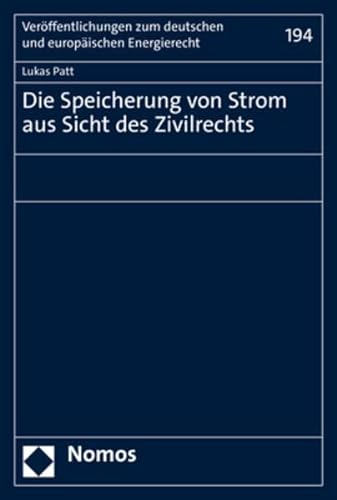 Veröffentlichungen zum deutschen und europäischen Energierecht

194

Lukas Patt

Die Speicherung von Strom aus Sicht des Zivilrechts

Nomos